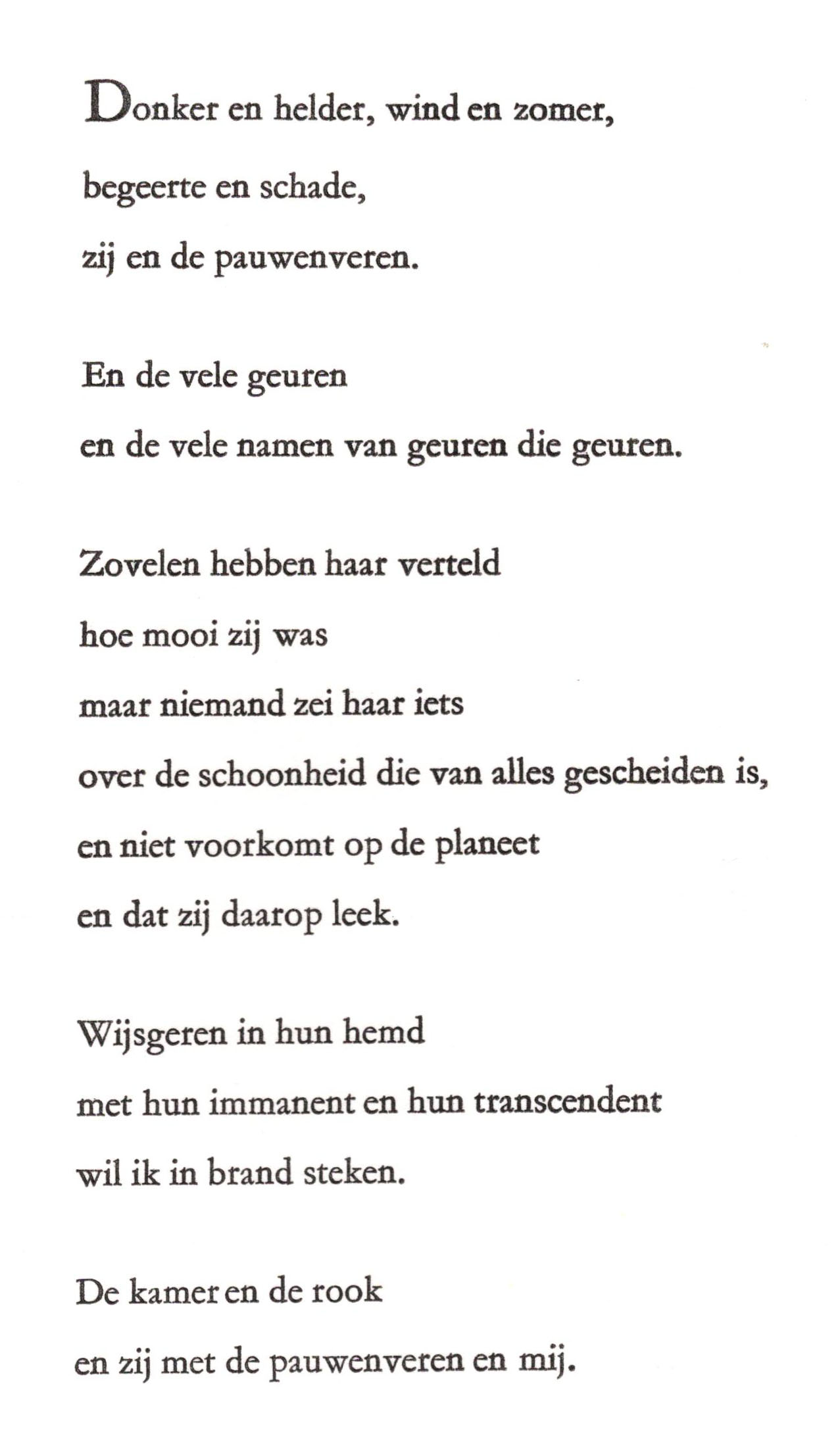 Donker en helder, wind en zomer,
begeerte en schade,
zij en de pauwenveren.

En de vele geuren
en de vele namen van geuren die geuren.

Zovelen hebben haar verteld
hoe mooi zij was
maar niemand zei haar iets
over de schoonheid die van alles gescheiden is,
en niet voorkomt op de planeet
en dat zij daarop leek.

Wijsgeren in hun hemd
met hun immanent en hun transcendent
wil ik in brand steken.

De kamer en de rook
en zij met de pauwenveren en mij.